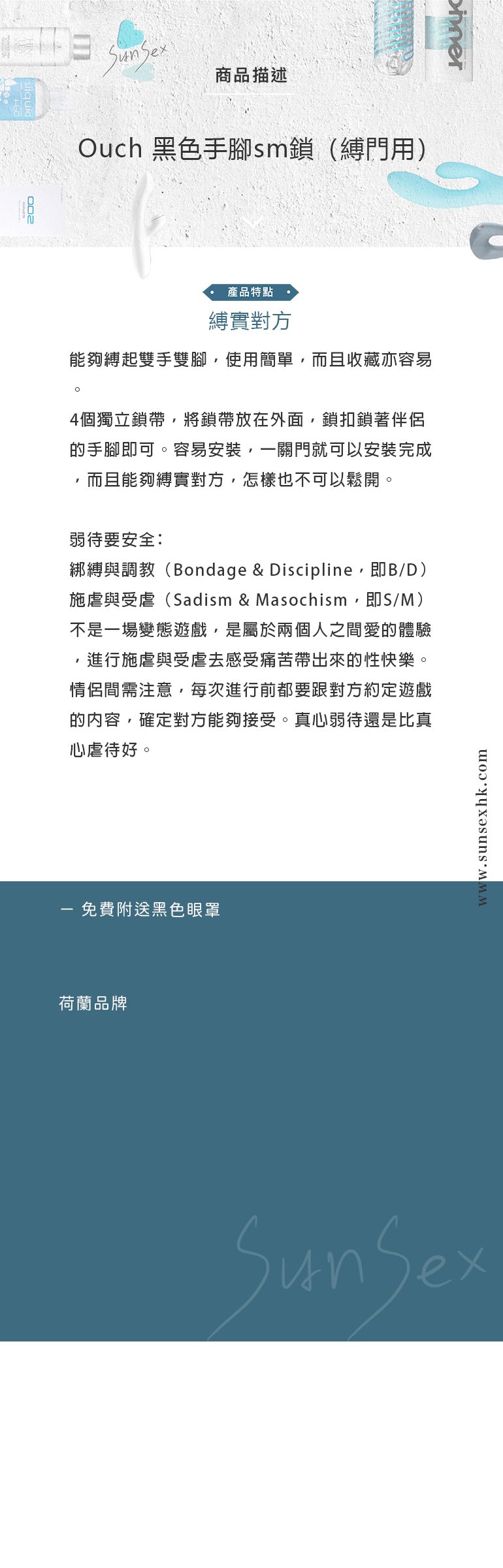 SunSex

商品描述

Ouch 黑色手腳sm鎖（縛門用）

產品特點

縛實對方

能夠縛起雙手雙腳，使用簡單，而且收藏亦容易。

4個獨立鎖帶，將鎖帶放在外面，鎖扣鎖著伴侶的手腳即可。容易安裝，一關門就可以安裝完成，而且能夠縛實對方，怎樣也不可以鬆開。

弱待要安全：
綁縛與調教（Bondage & Discipline，即B/D）
施虐與受虐（Sadism & Masochism，即S/M）
不是一場變態遊戲，是屬於兩個人之間愛的體驗，進行施虐與受虐去感受痛苦帶出來的性快樂。
情侶間需注意，每次進行前都要跟對方約定遊戲的內容，確定對方能夠接受。真心弱待還是比真心虐待好。

www.sunsexhk.com

一 免費附送黑色眼罩

荷蘭品牌

SunSex